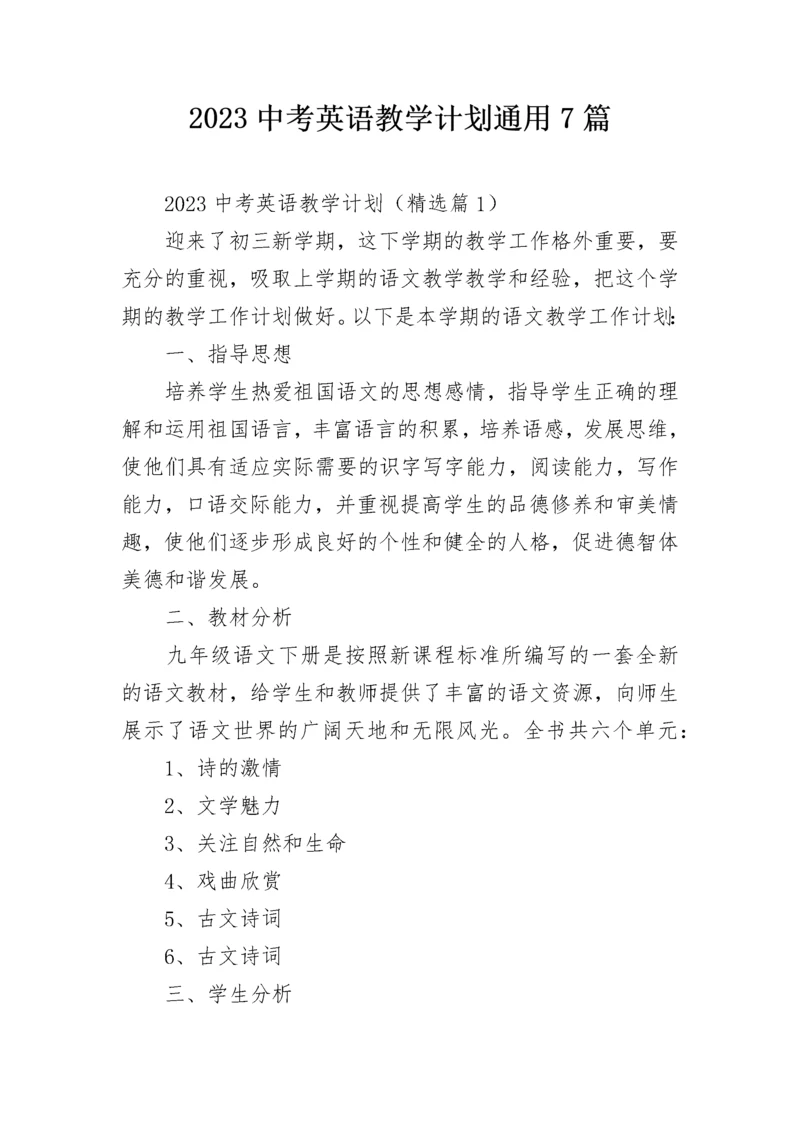 2023 中考英语教学计划通用 7 篇

2023 中考英语教学计划（精选篇 1）

迎来了初三新学期，这下学期的教学工作格外重要，要充分的重视，吸取上学期的语文教学教学和经验，把这个学期的教学工作计划做好。以下是本学期的语文教学工作计划：

一、指导思想

培养学生热爱祖国语文的思想感情，指导学生正确的理解和运用祖国语言，丰富语言的积累，培养语感，发展思维，使他们具有适应实际需要的识字写字能力，阅读能力，写作能力，口语交际能力，并重视提高学生的品德修养和审美情趣，使他们逐步形成良好的个性和健全的人格，促进德智体美德和谐发展。

二、教材分析

九年级语文下册是按照新课程标准所编写的一套全新的语文教材，给学生和教师提供了丰富的语文资源，向师生展示了语文世界的广阔天地和无限风光。全书共六个单元：

1、诗的激情

2、文学魅力

3、关注自然和生命

4、戏曲欣赏

5、古文诗词

6、古文诗词

三、学生分析